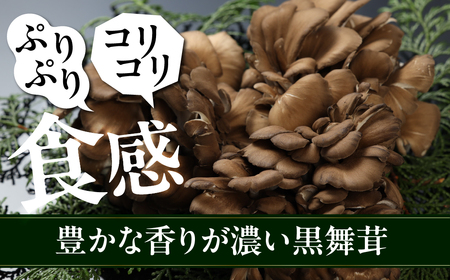 ぷりぷり

コリコリ

食感

豊かな香りが濃い黒舞茸